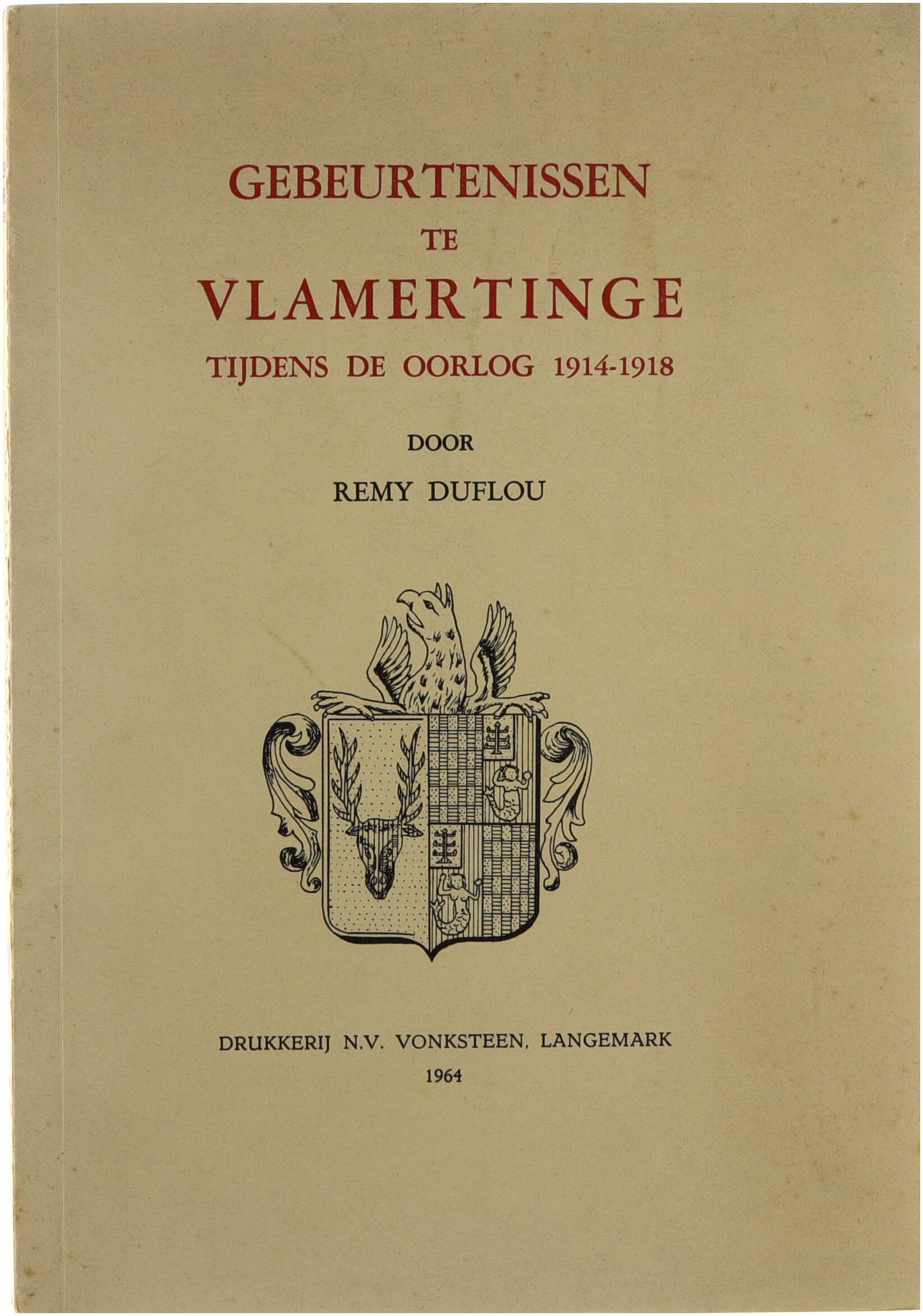 GEBEURTENISSEN
TE
VLAMERTINGE
TIJDENS DE OORLOG 1914-1918

DOOR
REMY DUFLOU

DRUKKERIJ N.V. VONKSTEEN, LANGEMARK
1964